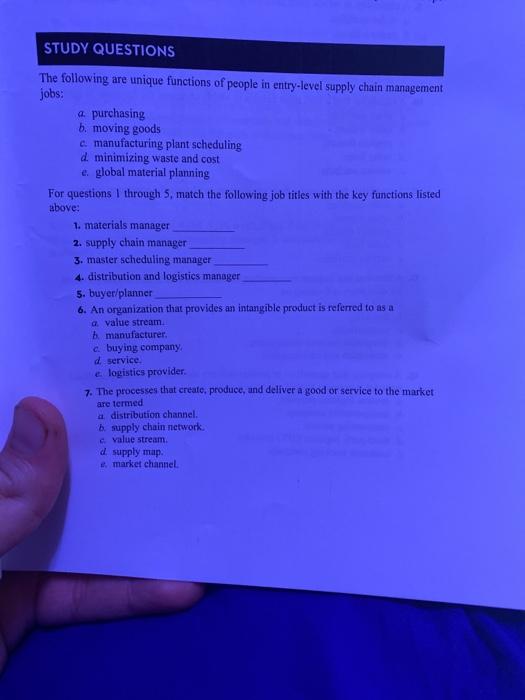 STUDY QUESTIONS

The following are unique functions of people in entry-level supply chain management jobs:

a. purchasing
b. moving goods
c. manufacturing plant scheduling
d. minimizing waste and cost
e. global material planning

For questions 1 through 5, match the following job titles with the key functions listed above:

1. materials manager ____
2. supply chain manager ____
3. master scheduling manager ____
4. distribution and logistics manager ____
5. buyer/planner ____
6. An organization that provides an intangible product is referred to as a
a. value stream.
b. manufacturer.
c. buying company.
d. service.
e. logistics provider.
7. The processes that create, produce, and deliver a good or service to the market are termed
a. distribution channel.
b. supply chain network.
c. value stream.
d. supply map.
e. market channel.